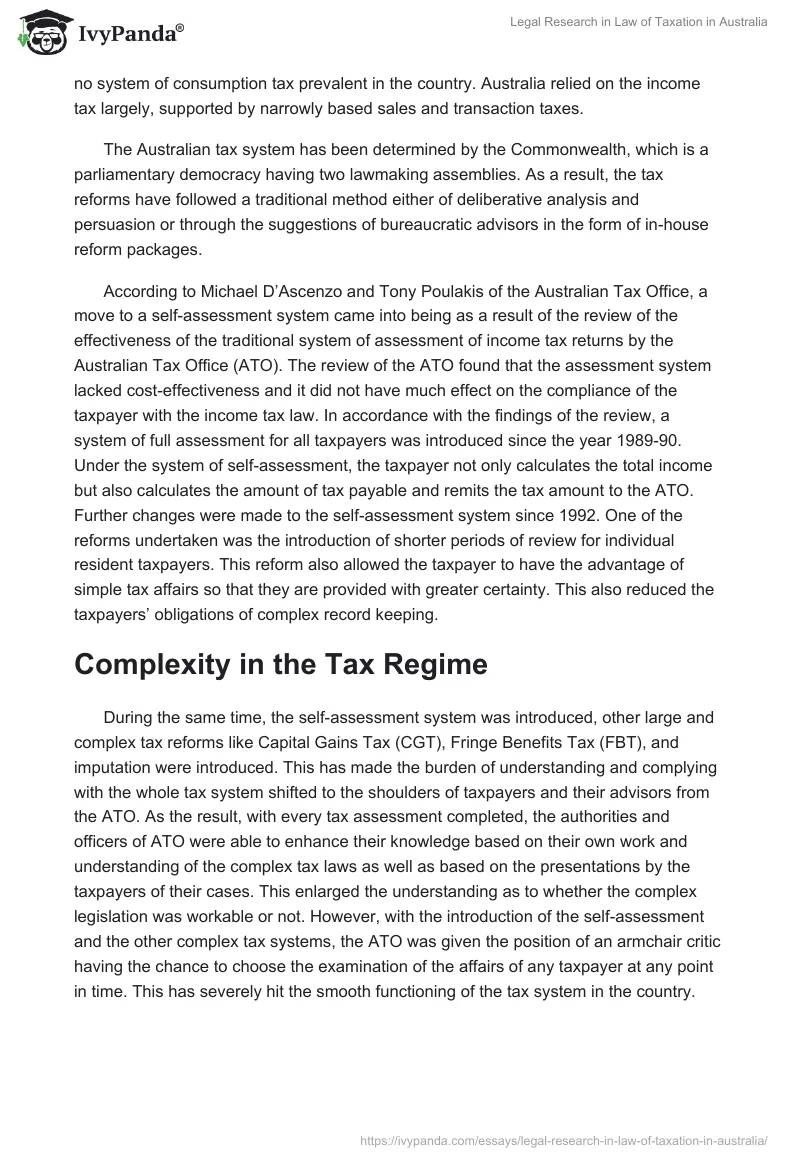 IvyPanda®

Legal Research in Law of Taxation in Australia

no system of consumption tax prevalent in the country. Australia relied on the income tax largely, supported by narrowly based sales and transaction taxes.

The Australian tax system has been determined by the Commonwealth, which is a parliamentary democracy having two lawmaking assemblies. As a result, the tax reforms have followed a traditional method either of deliberative analysis and persuasion or through the suggestions of bureaucratic advisors in the form of in-house reform packages.

According to Michael D'Ascenzo and Tony Poulakis of the Australian Tax Office, a move to a self-assessment system came into being as a result of the review of the effectiveness of the traditional system of assessment of income tax returns by the Australian Tax Office (ATO). The review of the ATO found that the assessment system lacked cost-effectiveness and it did not have much effect on the compliance of the taxpayer with the income tax law. In accordance with the findings of the review, a system of full assessment for all taxpayers was introduced since the year 1989-90. Under the system of self-assessment, the taxpayer not only calculates the total income but also calculates the amount of tax payable and remits the tax amount to the ATO. Further changes were made to the self-assessment system since 1992. One of the reforms undertaken was the introduction of shorter periods of review for individual resident taxpayers. This reform also allowed the taxpayer to have the advantage of simple tax affairs so that they are provided with greater certainty. This also reduced the taxpayers' obligations of complex record keeping.

Complexity in the Tax Regime

During the same time, the self-assessment system was introduced, other large and complex tax reforms like Capital Gains Tax (CGT), Fringe Benefits Tax (FBT), and imputation were introduced. This has made the burden of understanding and complying with the whole tax system shifted to the shoulders of taxpayers and their advisors from the ATO. As the result, with every tax assessment completed, the authorities and officers of ATO were able to enhance their knowledge based on their own work and understanding of the complex tax laws as well as based on the presentations by the taxpayers of their cases. This enlarged the understanding as to whether the complex legislation was workable or not. However, with the introduction of the self-assessment and the other complex tax systems, the ATO was given the position of an armchair critic having the chance to choose the examination of the affairs of any taxpayer at any point in time. This has severely hit the smooth functioning of the tax system in the country.

https://ivypanda.com/essays/legal-research-in-law-of-taxation-in-australia/